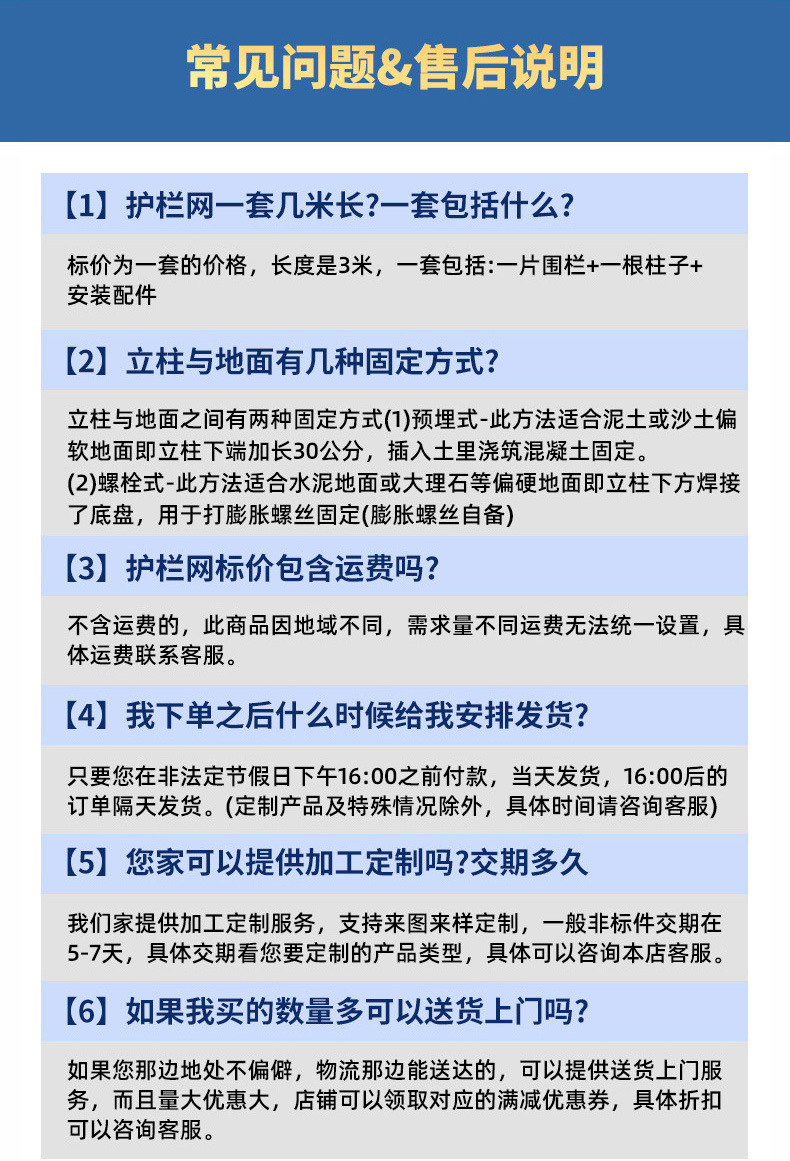 常见问题&售后说明

【1】护栏网一套几米长?一套包括什么?

标价为一套的价格，长度是3米，一套包括:一片围栏+一根柱子+安装配件

【2】立柱与地面有几种固定方式?

立柱与地面之间有两种固定方式(1)预埋式-此方法适合泥土或沙土偏软地面即立柱下端加长30公分，插入土里浇筑混凝土固定。
(2)螺栓式-此方法适合水泥地面或大理石等偏硬地面即立柱下方焊接了底盘，用于打膨胀螺丝固定(膨胀螺丝自备)

【3】护栏网标价包含运费吗?

不含运费的，此商品因地域不同，需求量不同运费无法统一设置，具体运费联系客服。

【4】我下单之后什么时候给我安排发货?

只要您在非法定节假日下午16:00之前付款，当天发货，16:00后的订单隔天发货。(定制产品及特殊情况除外，具体时间请咨询客服)

【5】您家可以提供加工定制吗?交期多久

我们家提供加工定制服务，支持来图来样定制，一般非标件交期在5-7天，具体交期看您要定制的产品类型，具体可以咨询本店客服。

【6】如果我买的数量多可以送货上门吗?

如果您那边地处不偏僻，物流那边能送达的，可以提供送货上门服务，而且量大优惠大，店铺可以领取对应的满减优惠券，具体折扣可以咨询客服。